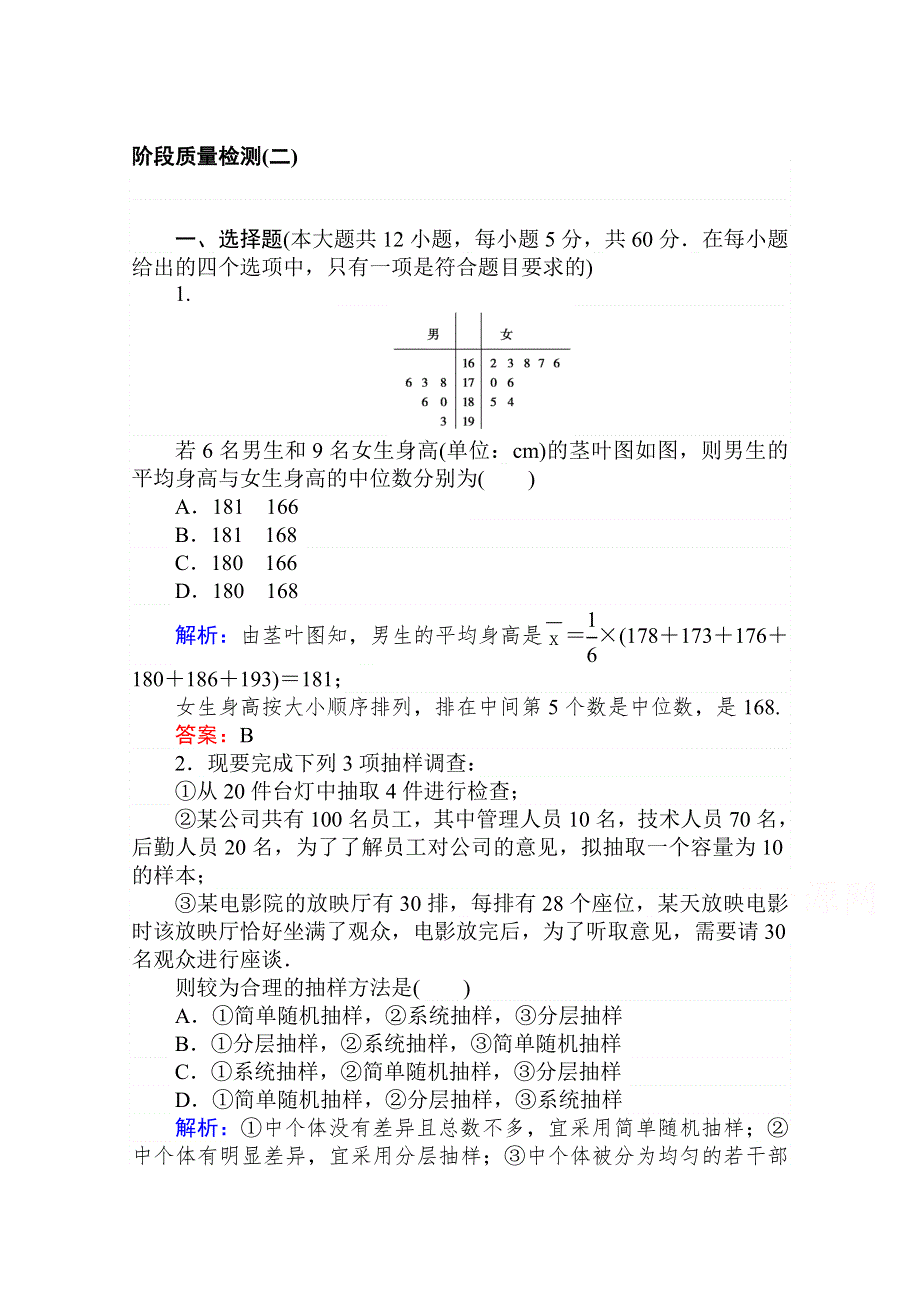 阶段质量检测(二)

一、选择题(本大题共 12 小题，每小题 5 分，共 60 分．在每小题给出的四个选项中，只有一项是符合题目要求的)

1.

| 男 | | 女 |
|---|---|---|
| | 16 | 2 3 8 7 6 |
| 6 3 8 | 17 | 0 6 |
| 6 0 | 18 | 5 4 |
| 3 | 19 | |

若 6 名男生和 9 名女生身高(单位：cm)的茎叶图如图，则男生的平均身高与女生身高的中位数分别为(　　)

A．181　166

B．181　168

C．180　166

D．180　168

解析：由茎叶图知，男生的平均身高是 $\overline{x}=\frac{1}{6}\times(178+173+176+180+186+193)=181$；

女生身高按大小顺序排列，排在中间第 5 个数是中位数，是 168.

答案：B

2．现要完成下列 3 项抽样调查：

①从 20 件台灯中抽取 4 件进行检查；

②某公司共有 100 名员工，其中管理人员 10 名，技术人员 70 名，后勤人员 20 名，为了了解员工对公司的意见，拟抽取一个容量为 10 的样本；

③某电影院的放映厅有 30 排，每排有 28 个座位，某天放映电影时该放映厅恰好坐满了观众，电影放完后，为了听取意见，需要请 30 名观众进行座谈．

则较为合理的抽样方法是(　　)

A．①简单随机抽样，②系统抽样，③分层抽样

B．①分层抽样，②系统抽样，③简单随机抽样

C．①系统抽样，②简单随机抽样，③分层抽样

D．①简单随机抽样，②分层抽样，③系统抽样

解析：①中个体没有差异且总数不多，宜采用简单随机抽样；②中个体有明显差异，宜采用分层抽样；③中个体被分为均匀的若干部